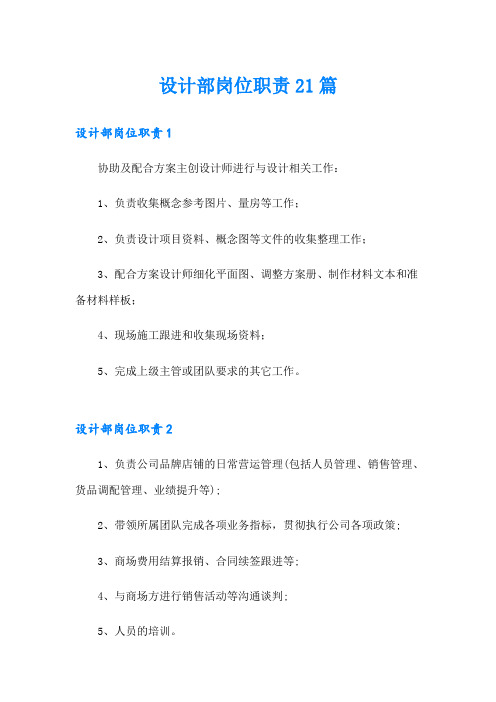 设计部岗位职责21篇

设计部岗位职责1

协助及配合方案主创设计师进行与设计相关工作：

1、负责收集概念参考图片、量房等工作；

2、负责设计项目资料、概念图等文件的收集整理工作；

3、配合方案设计师细化平面图、调整方案册、制作材料文本和准备材料样板；

4、现场施工跟进和收集现场资料；

5、完成上级主管或团队要求的其它工作。

设计部岗位职责2

1、负责公司品牌店铺的日常营运管理(包括人员管理、销售管理、货品调配管理、业绩提升等)；

2、带领所属团队完成各项业务指标，贯彻执行公司各项政策；

3、商场费用结算报销、合同续签跟进等；

4、与商场方进行销售活动等沟通谈判；

5、人员的培训。